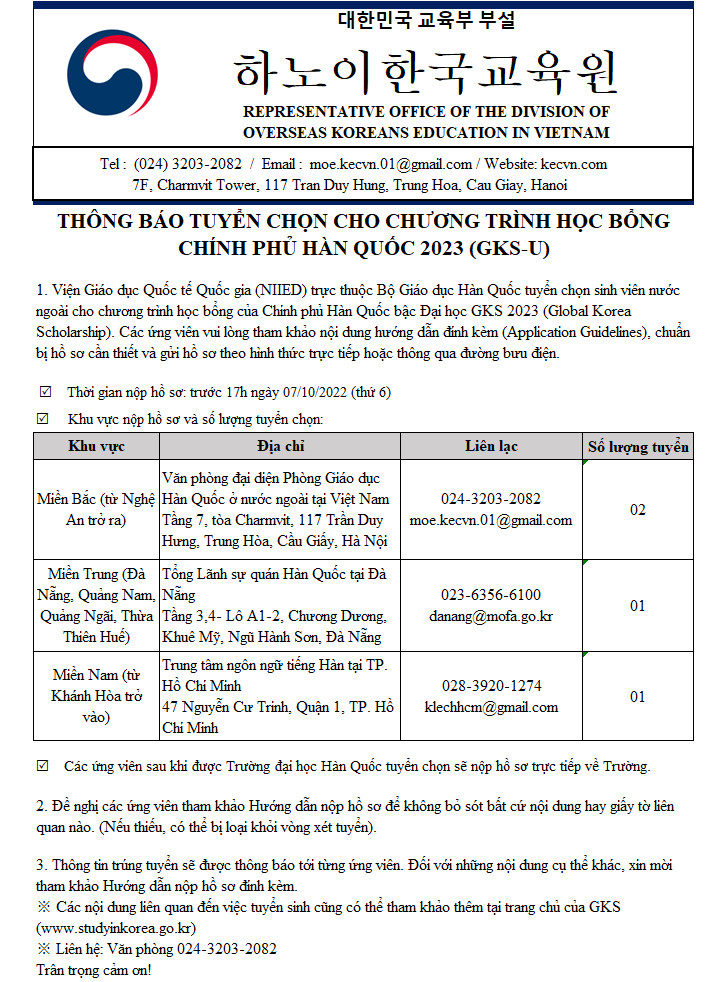 대한민국 교육부 부설

하노이한국교육원

REPRESENTATIVE OFFICE OF THE DIVISION OF OVERSEAS KOREANS EDUCATION IN VIETNAM

Tel : (024) 3203-2082 / Email : moe.kecvn.01@gmail.com / Website: kecvn.com
7F, Charmvit Tower, 117 Tran Duy Hung, Trung Hoa, Cau Giay, Hanoi

THÔNG BÁO TUYỂN CHỌN CHO CHƯƠNG TRÌNH HỌC BỔNG CHÍNH PHỦ HÀN QUỐC 2023 (GKS-U)

1. Viện Giáo dục Quốc tế Quốc gia (NIIED) trực thuộc Bộ Giáo dục Hàn Quốc tuyển chọn sinh viên nước ngoài cho chương trình học bổng của Chính phủ Hàn Quốc bậc Đại học GKS 2023 (Global Korea Scholarship). Các ứng viên vui lòng tham khảo nội dung hướng dẫn đính kèm (Application Guidelines), chuẩn bị hồ sơ cần thiết và gửi hồ sơ theo hình thức trực tiếp hoặc thông qua đường bưu điện.

☑ Thời gian nộp hồ sơ: trước 17h ngày 07/10/2022 (thứ 6)

☑ Khu vực nộp hồ sơ và số lượng tuyển chọn:

| Khu vực | Địa chỉ | Liên lạc | Số lượng tuyển |
|---|---|---|---|
| Miền Bắc (từ Nghệ An trở ra) | Văn phòng đại diện Phòng Giáo dục Hàn Quốc ở nước ngoài tại Việt Nam Tầng 7, tòa Charmvit, 117 Trần Duy Hưng, Trung Hòa, Cầu Giấy, Hà Nội | 024-3203-2082 moe.kecvn.01@gmail.com | 02 |
| Miền Trung (Đà Nẵng, Quảng Nam, Quảng Ngãi, Thừa Thiên Huế) | Tổng Lãnh sự quán Hàn Quốc tại Đà Nẵng Tầng 3,4- Lô A1-2, Chương Dương, Khuê Mỹ, Ngũ Hành Sơn, Đà Nẵng | 023-6356-6100 danang@mofa.go.kr | 01 |
| Miền Nam (từ Khánh Hòa trở vào) | Trung tâm ngôn ngữ tiếng Hàn tại TP. Hồ Chí Minh 47 Nguyễn Cư Trinh, Quận 1, TP. Hồ Chí Minh | 028-3920-1274 klechhcm@gmail.com | 01 |

☑ Các ứng viên sau khi được Trường đại học Hàn Quốc tuyển chọn sẽ nộp hồ sơ trực tiếp về Trường.

2. Đề nghị các ứng viên tham khảo Hướng dẫn nộp hồ sơ để không bỏ sót bất cứ nội dung hay giấy tờ liên quan nào. (Nếu thiếu, có thể bị loại khỏi vòng xét tuyển).

3. Thông tin trúng tuyển sẽ được thông báo tới từng ứng viên. Đối với những nội dung cụ thể khác, xin mời tham khảo Hướng dẫn nộp hồ sơ đính kèm.
※ Các nội dung liên quan đến việc tuyển sinh cũng có thể tham khảo thêm tại trang chủ của GKS (www.studyinkorea.go.kr)
※ Liên hệ: Văn phòng 024-3203-2082
Trân trọng cảm ơn!